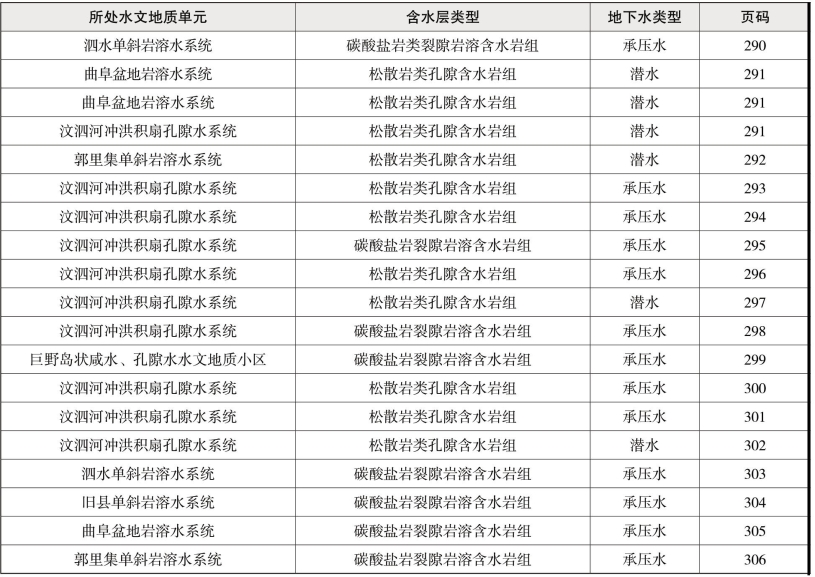 | 所处水文地质单元 | 含水层类型 | 地下水类型 | 页码 |
|---|---|---|---|
| 泗水单斜岩溶水系统 | 碳酸盐岩类裂隙岩溶含水岩组 | 承压水 | 290 |
| 曲阜盆地岩溶水系统 | 松散岩类孔隙含水岩组 | 潜水 | 291 |
| 曲阜盆地岩溶水系统 | 松散岩类孔隙含水岩组 | 潜水 | 291 |
| 汶泗河冲洪积扇孔隙水系统 | 松散岩类孔隙含水岩组 | 潜水 | 291 |
| 郭里集单斜岩溶水系统 | 松散岩类孔隙含水岩组 | 潜水 | 292 |
| 汶泗河冲洪积扇孔隙水系统 | 松散岩类孔隙含水岩组 | 承压水 | 293 |
| 汶泗河冲洪积扇孔隙水系统 | 松散岩类孔隙含水岩组 | 承压水 | 294 |
| 汶泗河冲洪积扇孔隙水系统 | 碳酸盐岩裂隙岩溶含水岩组 | 承压水 | 295 |
| 汶泗河冲洪积扇孔隙水系统 | 松散岩类孔隙含水岩组 | 承压水 | 296 |
| 汶泗河冲洪积扇孔隙水系统 | 松散岩类孔隙含水岩组 | 潜水 | 297 |
| 汶泗河冲洪积扇孔隙水系统 | 碳酸盐岩裂隙岩溶含水岩组 | 承压水 | 298 |
| 巨野岛状咸水、孔隙水水文地质小区 | 碳酸盐岩裂隙岩溶含水岩组 | 承压水 | 299 |
| 汶泗河冲洪积扇孔隙水系统 | 松散岩类孔隙含水岩组 | 承压水 | 300 |
| 汶泗河冲洪积扇孔隙水系统 | 松散岩类孔隙含水岩组 | 承压水 | 301 |
| 汶泗河冲洪积扇孔隙水系统 | 松散岩类孔隙含水岩组 | 潜水 | 302 |
| 泗水单斜岩溶水系统 | 碳酸盐岩裂隙岩溶含水岩组 | 承压水 | 303 |
| 旧县单斜岩溶水系统 | 碳酸盐岩裂隙岩溶含水岩组 | 承压水 | 304 |
| 曲阜盆地岩溶水系统 | 碳酸盐岩裂隙岩溶含水岩组 | 承压水 | 305 |
| 郭里集单斜岩溶水系统 | 碳酸盐岩裂隙岩溶含水岩组 | 承压水 | 306 |